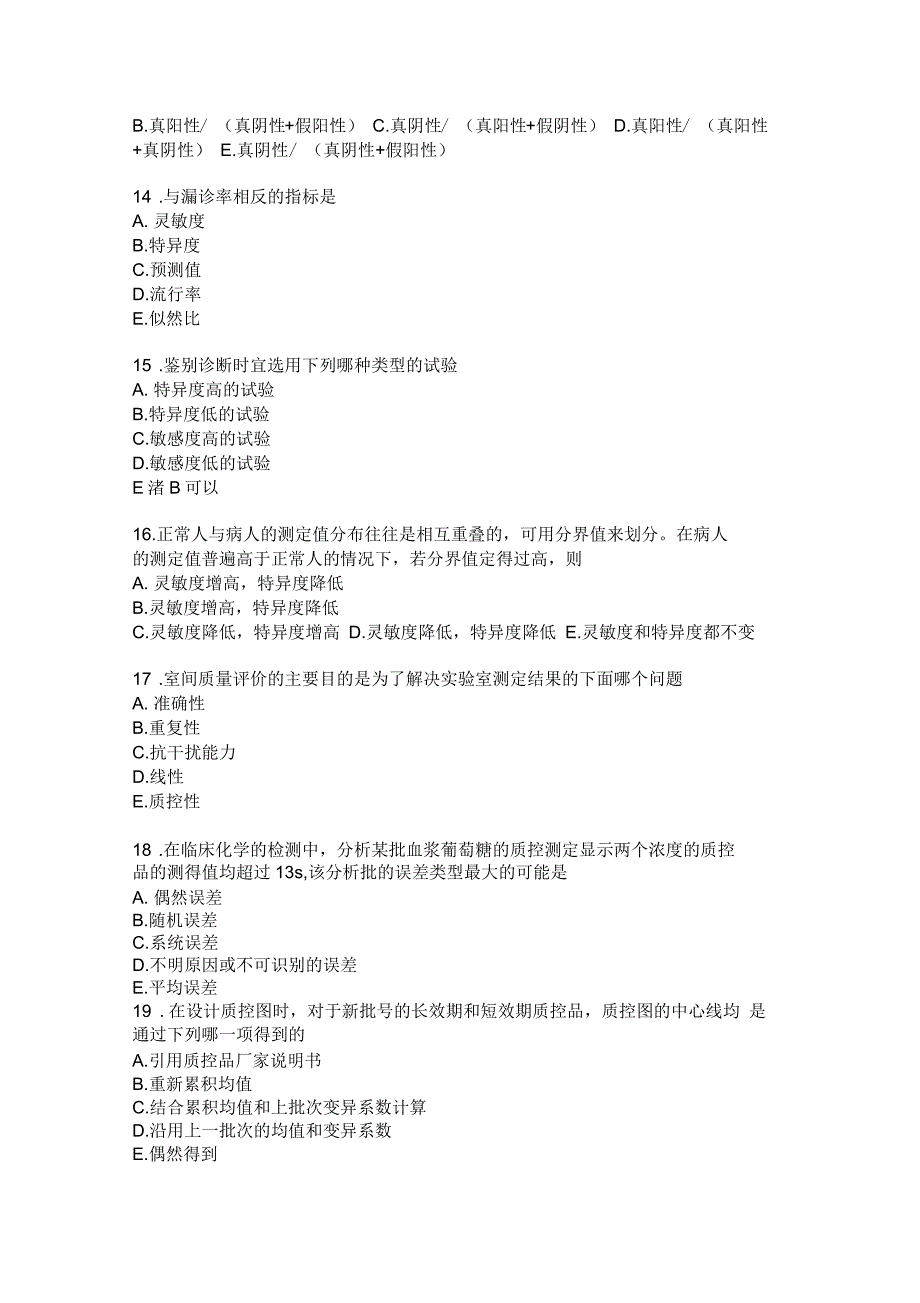 B.真阳性/ （真阴性+假阳性） C.真阴性/ （真阳性+假阴性） D.真阳性/ （真阳性+真阴性） E.真阴性/ （真阴性+假阳性）

14 .与漏诊率相反的指标是
A. 灵敏度
B.特异度
C.预测值
D.流行率
E.似然比

15 .鉴别诊断时宜选用下列哪种类型的试验
A. 特异度高的试验
B.特异度低的试验
C.敏感度高的试验
D.敏感度低的试验
E 渚 B 可以

16.正常人与病人的测定值分布往往是相互重叠的，可用分界值来划分。在病人的测定值普遍高于正常人的情况下，若分界值定得过高，则
A. 灵敏度增高，特异度降低
B.灵敏度增高，特异度降低
C.灵敏度降低，特异度增高 D.灵敏度降低，特异度降低 E.灵敏度和特异度都不变

17 .室间质量评价的主要目的是为了解决实验室测定结果的下面哪个问题
A. 准确性
B.重复性
C.抗干扰能力
D.线性
E.质控性

18 .在临床化学的检测中，分析某批血浆葡萄糖的质控测定显示两个浓度的质控品的测得值均超过 13s,该分析批的误差类型最大的可能是
A. 偶然误差
B.随机误差
C.系统误差
D.不明原因或不可识别的误差
E.平均误差
19 . 在设计质控图时，对于新批号的长效期和短效期质控品，质控图的中心线均 是通过下列哪一项得到的
A.引用质控品厂家说明书
B.重新累积均值
C.结合累积均值和上批次变异系数计算
D.沿用上一批次的均值和变异系数
E.偶然得到